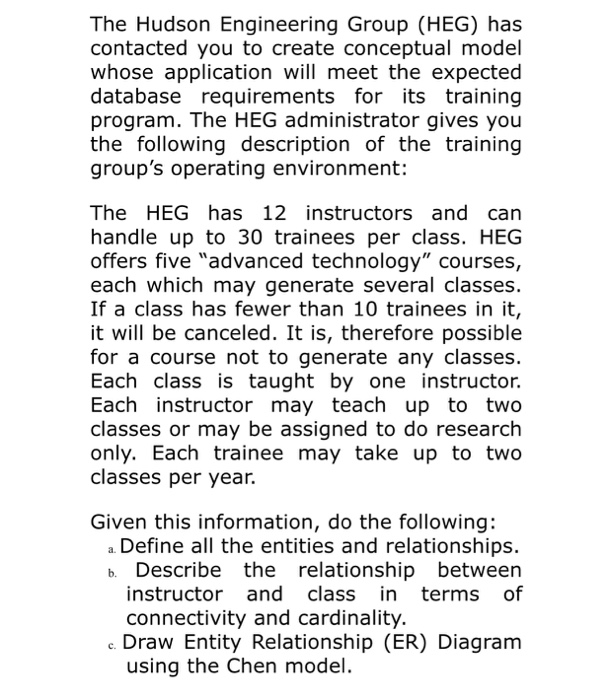 The Hudson Engineering Group (HEG) has contacted you to create conceptual model whose application will meet the expected database requirements for its training program. The HEG administrator gives you the following description of the training group's operating environment:

The HEG has 12 instructors and can handle up to 30 trainees per class. HEG offers five "advanced technology" courses, each which may generate several classes. If a class has fewer than 10 trainees in it, it will be canceled. It is, therefore possible for a course not to generate any classes. Each class is taught by one instructor. Each instructor may teach up to two classes or may be assigned to do research only. Each trainee may take up to two classes per year.

Given this information, do the following:
a. Define all the entities and relationships.
b. Describe the relationship between instructor and class in terms of connectivity and cardinality.
c. Draw Entity Relationship (ER) Diagram using the Chen model.